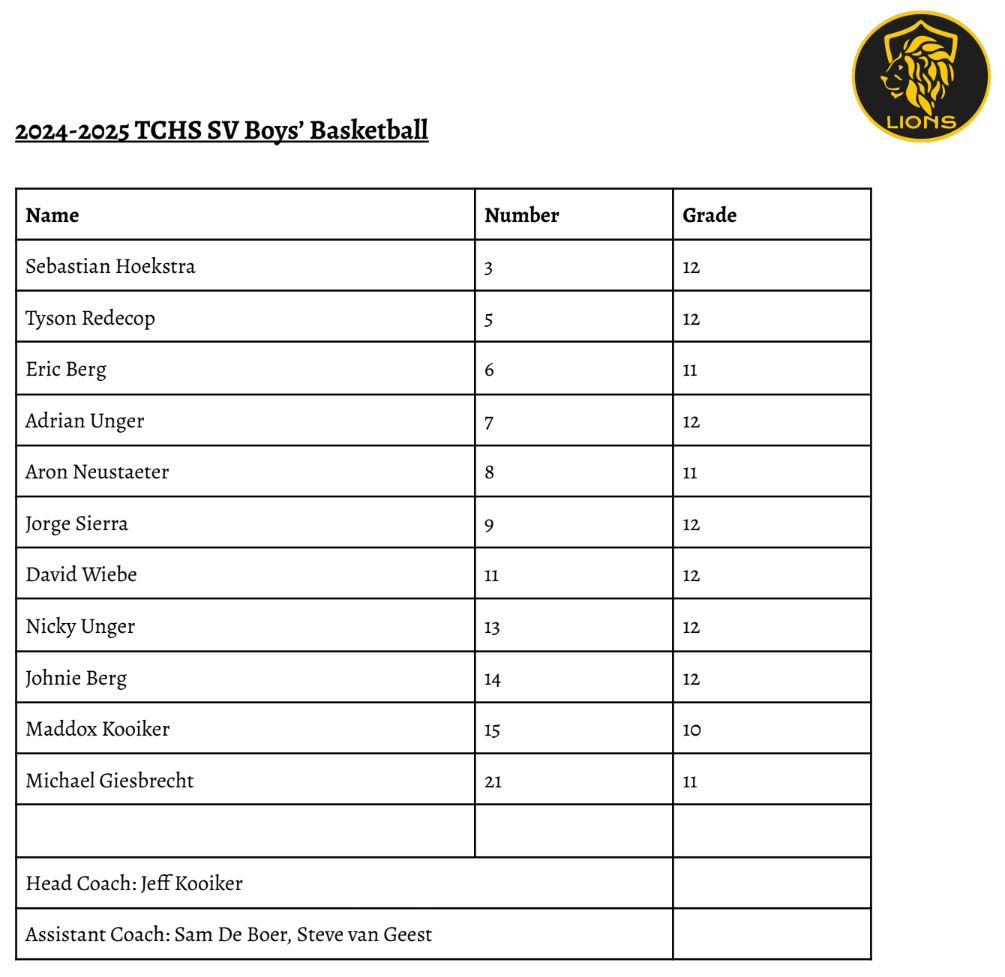 LIONS

2024-2025 TCHS SV Boys' Basketball

| Name | Number | Grade |
|---|---|---|
| Sebastian Hoekstra | 3 | 12 |
| Tyson Redecop | 5 | 12 |
| Eric Berg | 6 | 11 |
| Adrian Unger | 7 | 12 |
| Aron Neustaeter | 8 | 11 |
| Jorge Sierra | 9 | 12 |
| David Wiebe | 11 | 12 |
| Nicky Unger | 13 | 12 |
| Johnie Berg | 14 | 12 |
| Maddox Kooiker | 15 | 10 |
| Michael Giesbrecht | 21 | 11 |
| | | |
| Head Coach: Jeff Kooiker | | |
| Assistant Coach: Sam De Boer, Steve van Geest | | |